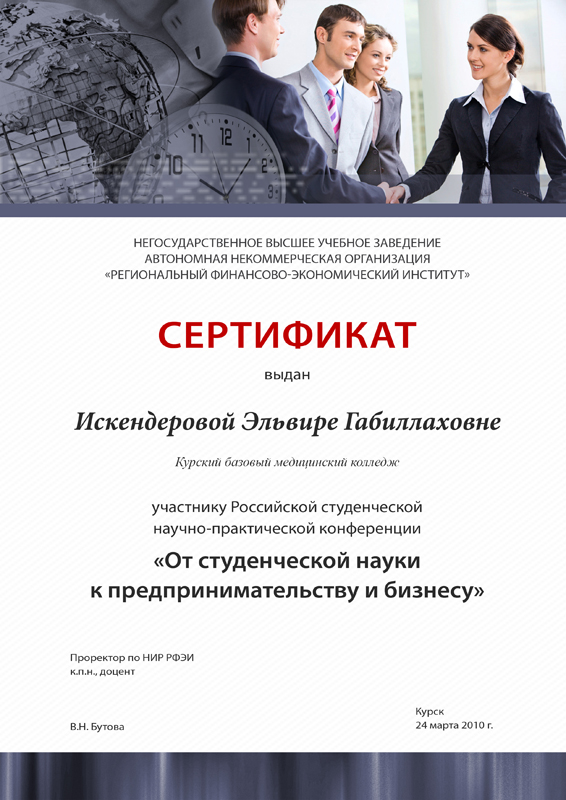 НЕГОСУДАРСТВЕННОЕ ВЫСШЕЕ УЧЕБНОЕ ЗАВЕДЕНИЕ
АВТОНОМНАЯ НЕКОММЕРЧЕСКАЯ ОРГАНИЗАЦИЯ
«РЕГИОНАЛЬНЫЙ ФИНАНСОВО-ЭКОНОМИЧЕСКИЙ ИНСТИТУТ»

СЕРТИФИКАТ

выдан

Искендеровой Эльвире Габиллаховне

Курский базовый медицинский колледж

участнику Российской студенческой научно-практической конференции

«От студенческой науки к предпринимательству и бизнесу»

Проректор по НИР РФЭИ
к.п.н., доцент

В.Н. Бутова

Курск
24 марта 2010 г.